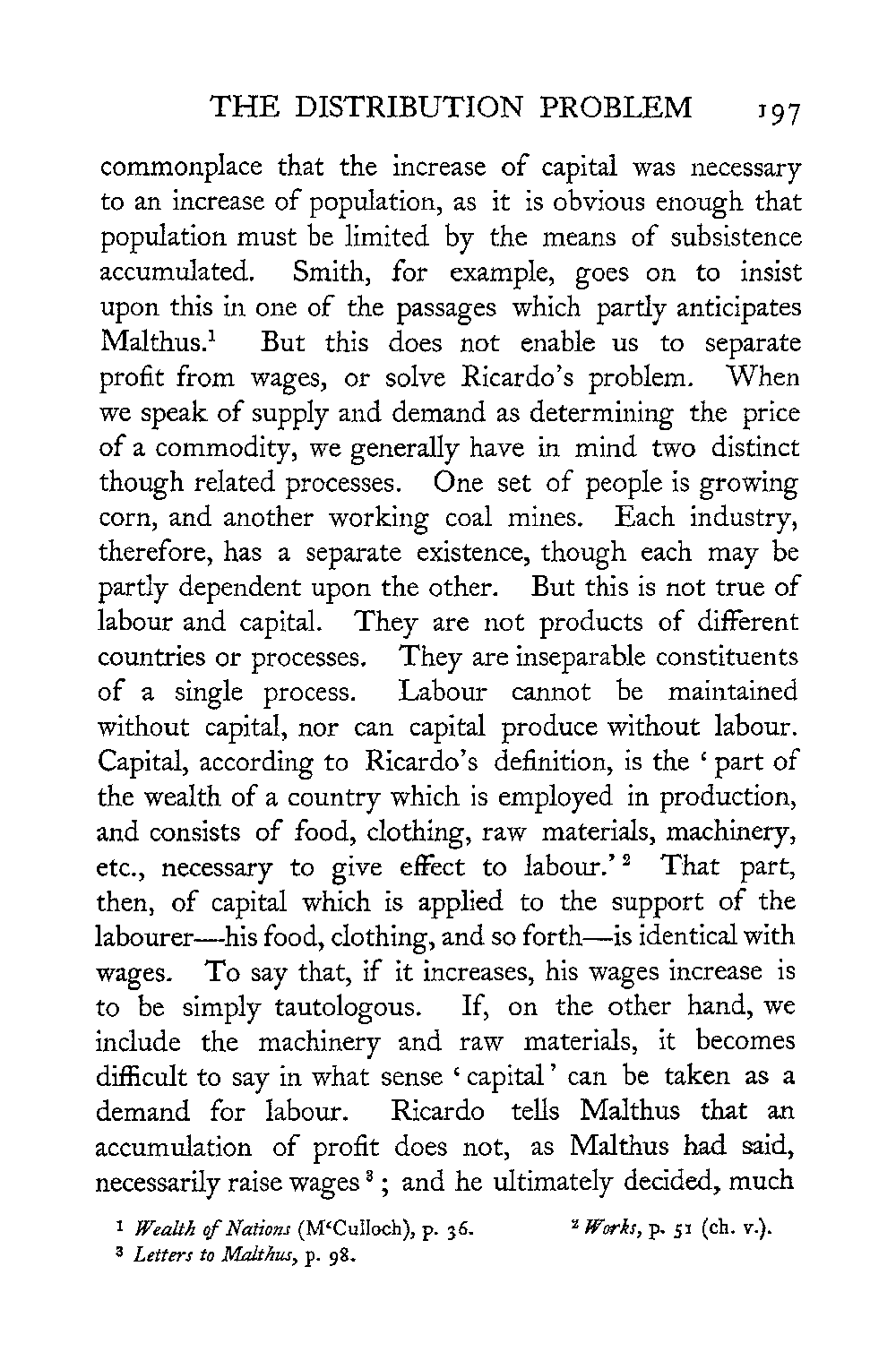 THE DISTRIBUTION PROBLEM 197

commonplace that the increase of capital was necessary to an increase of population, as it is obvious enough that population must be limited by the means of subsistence accumulated. Smith, for example, goes on to insist upon this in one of the passages which partly anticipates Malthus.$^1$ But this does not enable us to separate profit from wages, or solve Ricardo's problem. When we speak of supply and demand as determining the price of a commodity, we generally have in mind two distinct though related processes. One set of people is growing corn, and another working coal mines. Each industry, therefore, has a separate existence, though each may be partly dependent upon the other. But this is not true of labour and capital. They are not products of different countries or processes. They are inseparable constituents of a single process. Labour cannot be maintained without capital, nor can capital produce without labour. Capital, according to Ricardo's definition, is the 'part of the wealth of a country which is employed in production, and consists of food, clothing, raw materials, machinery, etc., necessary to give effect to labour.'$^2$ That part, then, of capital which is applied to the support of the labourer—his food, clothing, and so forth—is identical with wages. To say that, if it increases, his wages increase is to be simply tautologous. If, on the other hand, we include the machinery and raw materials, it becomes difficult to say in what sense 'capital' can be taken as a demand for labour. Ricardo tells Malthus that an accumulation of profit does not, as Malthus had said, necessarily raise wages$^3$; and he ultimately decided, much

$^1$ Wealth of Nations (M'Culloch), p. 36. $^2$ Works, p. 51 (ch. v.).
$^3$ Letters to Malthus, p. 98.